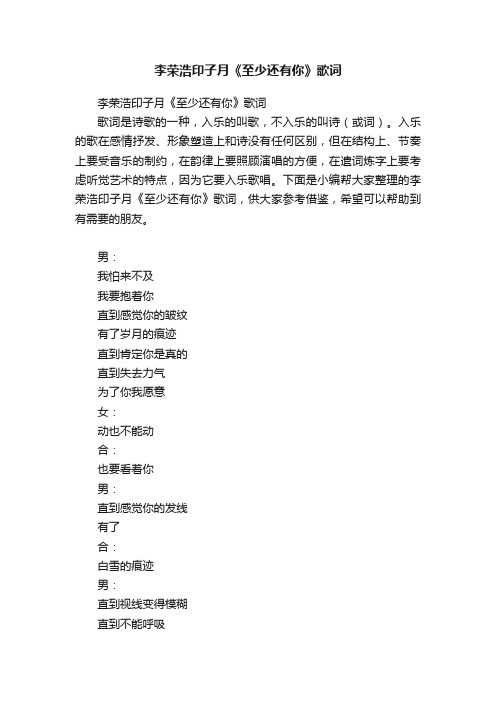 李荣浩印子月《至少还有你》歌词

李荣浩印子月《至少还有你》歌词

歌词是诗歌的一种，入乐的叫歌，不入乐的叫诗（或词）。入乐的歌在感情抒发、形象塑造上和诗没有任何区别，但在结构上、节奏上要受音乐的制约，在韵律上要照顾演唱的方便，在遣词炼字上要考虑听觉艺术的特点，因为它要入乐歌唱。下面是小编帮大家整理的李荣浩印子月《至少还有你》歌词，供大家参考借鉴，希望可以帮助到有需要的朋友。

男：
我怕来不及
我要抱着你
直到感觉你的皱纹
有了岁月的痕迹
直到肯定你是真的
直到失去力气
为了你我愿意
女：
动也不能动
合：
也要看着你
男：
直到感觉你的发线
有了
合：
白雪的痕迹
男：
直到视线变得模糊
直到不能呼吸